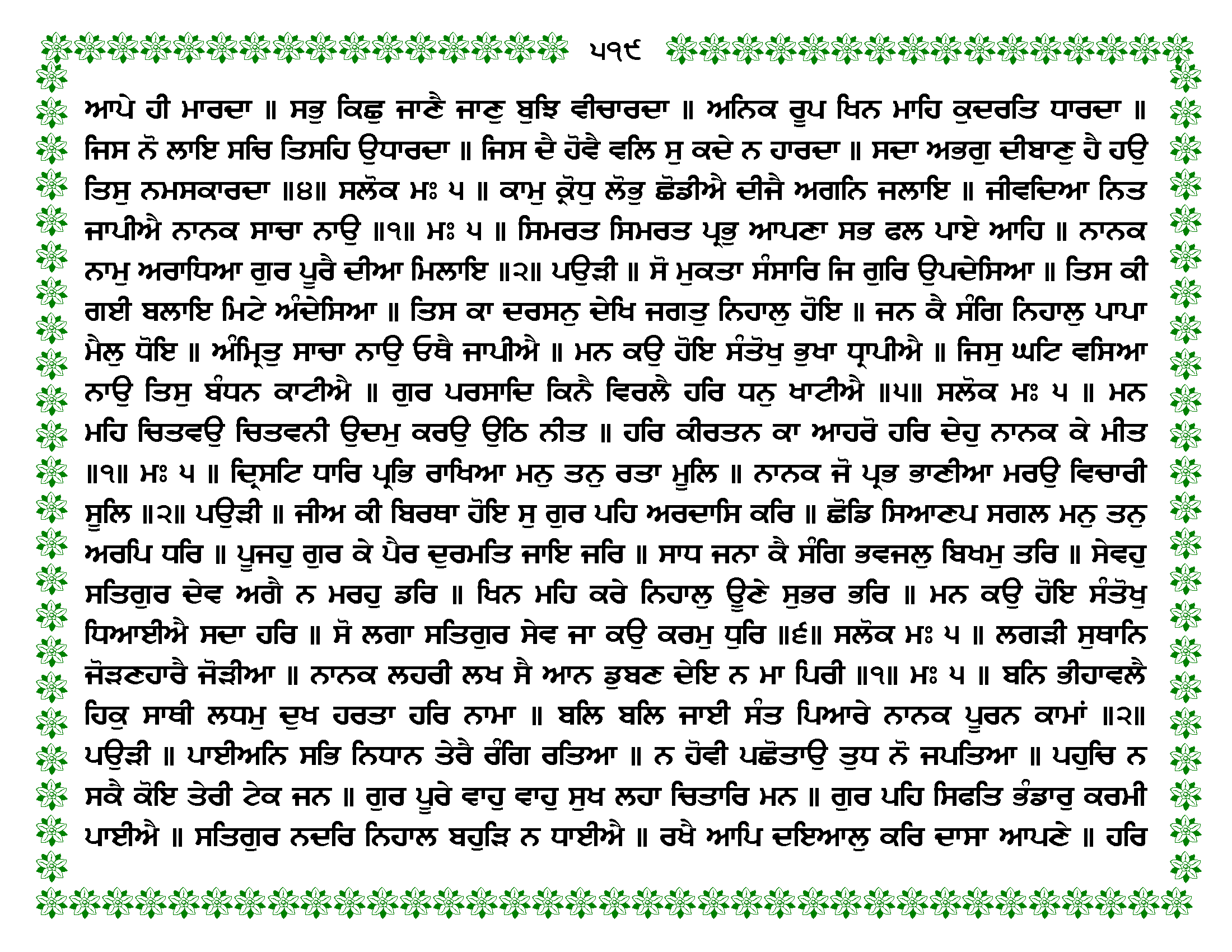 ੫੧੯

ਆਪੇ ਹੀ ਮਾਰਦਾ ॥ ਸਭੁ ਕਿਛੁ ਜਾਣੈ ਜਾਣੁ ਬੁਝਿ ਵੀਚਾਰਦਾ ॥ ਅਨਿਕ ਰੂਪ ਖਿਨ ਮਾਹਿ ਕੁਦਰਤਿ ਧਾਰਦਾ ॥ ਜਿਸ ਨੋ ਲਾਇ ਸਚਿ ਤਿਸਹਿ ਉਧਾਰਦਾ ॥ ਜਿਸ ਦੈ ਹੋਵੈ ਵਲਿ ਸੁ ਕਦੇ ਨ ਹਾਰਦਾ ॥ ਸਦਾ ਅਭਗੁ ਦੀਬਾਣੁ ਹੈ ਹਉ ਤਿਸੁ ਨਮਸਕਾਰਦਾ ॥੪॥ ਸਲੋਕ ਮਃ ੫ ॥ ਕਾਮੁ ਕ੍ਰੋਧੁ ਲੋਭੁ ਛੋਡੀਐ ਦੀਜੈ ਅਗਨਿ ਜਲਾਇ ॥ ਜੀਵਦਿਆ ਨਿਤ ਜਾਪੀਐ ਨਾਨਕ ਸਾਚਾ ਨਾਉ ॥੧॥ ਮਃ ੫ ॥ ਸਿਮਰਤ ਸਿਮਰਤ ਪ੍ਰਭੁ ਆਪਣਾ ਸਭ ਫਲ ਪਾਏ ਆਹਿ ॥ ਨਾਨਕ ਨਾਮੁ ਅਰਾਧਿਆ ਗੁਰ ਪੂਰੈ ਦੀਆ ਮਿਲਾਇ ॥੨॥ ਪਉੜੀ ॥ ਸੋ ਮੁਕਤਾ ਸੰਸਾਰਿ ਜਿ ਗੁਰਿ ਉਪਦੇਸਿਆ ॥ ਤਿਸ ਕੀ ਗਈ ਬਲਾਇ ਮਿਟੇ ਅੰਦੇਸਿਆ ॥ ਤਿਸ ਕਾ ਦਰਸਨੁ ਦੇਖਿ ਜਗਤੁ ਨਿਹਾਲੁ ਹੋਇ ॥ ਜਨ ਕੈ ਸੰਗਿ ਨਿਹਾਲੁ ਪਾਪਾ ਮੈਲੁ ਧੋਇ ॥ ਅੰਮ੍ਰਿਤੁ ਸਾਚਾ ਨਾਉ ਓਥੈ ਜਾਪੀਐ ॥ ਮਨ ਕਉ ਹੋਇ ਸੰਤੋਖੁ ਭੁਖਾ ਧ੍ਰਾਪੀਐ ॥ ਜਿਸੁ ਘਟਿ ਵਸਿਆ ਨਾਉ ਤਿਸੁ ਬੰਧਨ ਕਾਟੀਐ ॥ ਗੁਰ ਪਰਸਾਦਿ ਕਿਨੈ ਵਿਰਲੈ ਹਰਿ ਧਨੁ ਖਾਟੀਐ ॥੫॥ ਸਲੋਕ ਮਃ ੫ ॥ ਮਨ ਮਹਿ ਚਿਤਵਉ ਚਿਤਵਨੀ ਉਦਮੁ ਕਰਉ ਉਠਿ ਨੀਤ ॥ ਹਰਿ ਕੀਰਤਨ ਕਾ ਆਹਰੋ ਹਰਿ ਦੇਹੁ ਨਾਨਕ ਕੇ ਮੀਤ ॥੧॥ ਮਃ ੫ ॥ ਦ੍ਰਿਸਟਿ ਧਾਰਿ ਪ੍ਰਭਿ ਰਾਖਿਆ ਮਨੁ ਤਨੁ ਰਤਾ ਮੂਲਿ ॥ ਨਾਨਕ ਜੋ ਪ੍ਰਭ ਭਾਣੀਆ ਮਰਉ ਵਿਚਾਰੀ ਸੂਲਿ ॥੨॥ ਪਉੜੀ ॥ ਜੀਅ ਕੀ ਬਿਰਥਾ ਹੋਇ ਸੁ ਗੁਰ ਪਹਿ ਅਰਦਾਸਿ ਕਰਿ ॥ ਛੋਡਿ ਸਿਆਣਪ ਸਗਲ ਮਨੁ ਤਨੁ ਅਰਪਿ ਧਰਿ ॥ ਪੂਜਹੁ ਗੁਰ ਕੇ ਪੈਰ ਦੁਰਮਤਿ ਜਾਇ ਜਰਿ ॥ ਸਾਧ ਜਨਾ ਕੈ ਸੰਗਿ ਭਵਜਲੁ ਬਿਖਮੁ ਤਰਿ ॥ ਸੇਵਹੁ ਸਤਿਗੁਰ ਦੇਵ ਅਗੈ ਨ ਮਰਹੁ ਡਰਿ ॥ ਖਿਨ ਮਹਿ ਕਰੇ ਨਿਹਾਲੁ ਊਣੇ ਸੁਭਰ ਭਰਿ ॥ ਮਨ ਕਉ ਹੋਇ ਸੰਤੋਖੁ ਧਿਆਈਐ ਸਦਾ ਹਰਿ ॥ ਸੋ ਲਗਾ ਸਤਿਗੁਰ ਸੇਵ ਜਾ ਕਉ ਕਰਮੁ ਧੁਰਿ ॥੬॥ ਸਲੋਕ ਮਃ ੫ ॥ ਲਗੜੀ ਸੁਥਾਨਿ ਜੋੜਣਹਾਰੈ ਜੋੜੀਆ ॥ ਨਾਨਕ ਲਹਰੀ ਲਖ ਸੈ ਆਨ ਡੁਬਣ ਦੇਇ ਨ ਮਾ ਪਿਰੀ ॥੧॥ ਮਃ ੫ ॥ ਬਨਿ ਭੀਹਾਵਲੈ ਹਿਕੁ ਸਾਥੀ ਲਧਮੁ ਦੁਖ ਹਰਤਾ ਹਰਿ ਨਾਮਾ ॥ ਬਲਿ ਬਲਿ ਜਾਈ ਸੰਤ ਪਿਆਰੇ ਨਾਨਕ ਪੂਰਨ ਕਾਮਾਂ ॥੨॥ ਪਉੜੀ ॥ ਪਾਈਅਨਿ ਸਭਿ ਨਿਧਾਨ ਤੇਰੈ ਰੰਗਿ ਰਤਿਆ ॥ ਨ ਹੋਵੀ ਪਛੋਤਾਉ ਤੁਧ ਨੋ ਜਪਤਿਆ ॥ ਪਹੁਚਿ ਨ ਸਕੈ ਕੋਇ ਤੇਰੀ ਟੇਕ ਜਨ ॥ ਗੁਰ ਪੂਰੇ ਵਾਹੁ ਵਾਹੁ ਸੁਖ ਲਹਾ ਚਿਤਾਰਿ ਮਨ ॥ ਗੁਰ ਪਹਿ ਸਿਫਤਿ ਭੰਡਾਰੁ ਕਰਮੀ ਪਾਈਐ ॥ ਸਤਿਗੁਰ ਨਦਰਿ ਨਿਹਾਲ ਬਹੁੜਿ ਨ ਧਾਈਐ ॥ ਰਖੈ ਆਪਿ ਦਇਆਲੁ ਕਰਿ ਦਾਸਾ ਆਪਣੇ ॥ ਹਰਿ